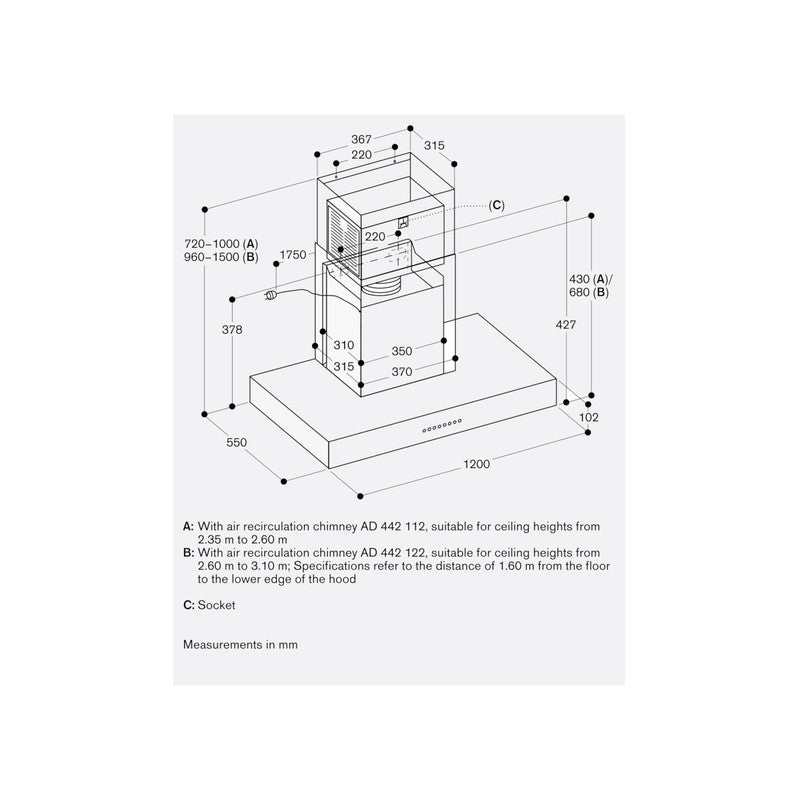 367
315
220
(C)
220
720–1000 (A)
960–1500 (B)
1750
430 (A)/
680 (B)
378
427
310
350
315
370
102
550
1200

A: With air recirculation chimney AD 442 112, suitable for ceiling heights from 2.35 m to 2.60 m
B: With air recirculation chimney AD 442 122, suitable for ceiling heights from 2.60 m to 3.10 m; Specifications refer to the distance of 1.60 m from the floor to the lower edge of the hood

C: Socket

Measurements in mm